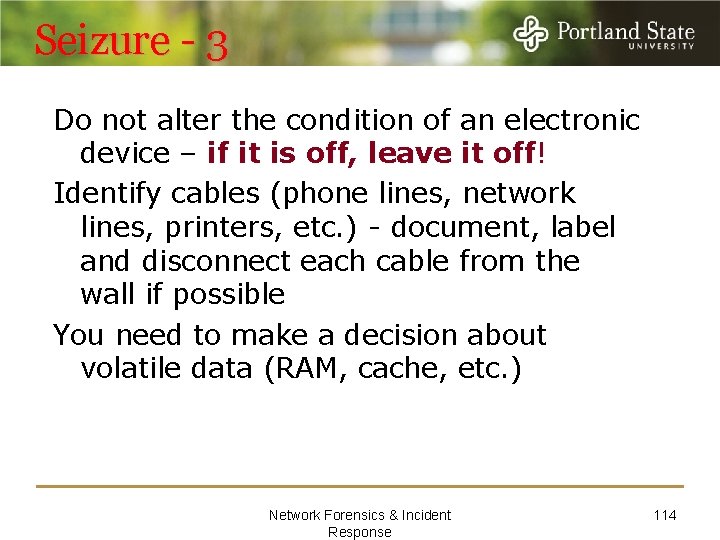 Seizure - 3

Portland State
UNIVERSITY

Do not alter the condition of an electronic device – if it is off, leave it off!

Identify cables (phone lines, network lines, printers, etc.) - document, label and disconnect each cable from the wall if possible

You need to make a decision about volatile data (RAM, cache, etc.)

Network Forensics & Incident Response

114